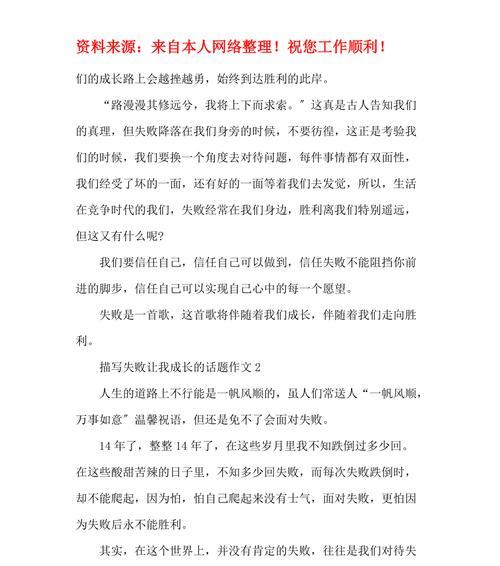 资料来源：来自本人网络整理！祝您工作顺利！

们的成长路上会越挫越勇，始终到达胜利的此岸。

“路漫漫其修远兮，我将上下而求索。”这真是古人告知我们的真理，但失败降落在我们身旁的时候，不要彷徨，这正是考验我们的时候，我们要换一个角度去对待问题，每件事情都有双面性，我们经受了坏的一面，还有好的一面等着我们去发觉，所以，生活在竞争时代的我们，失败经常在我们身边，胜利离我们特别遥远，但这又有什么呢？

我们要信任自己，信任自己可以做到，信任失败不能阻挡你前进的脚步，信任自己可以实现自己心中的每一个愿望。

失败是一首歌，这首歌将伴随着我们成长，伴随着我们走向胜利。

描写失败让我成长的话题作文 2

人生的道路上不行能是一帆风顺的，虽人们常送人“一帆风顺，万事如意”温馨祝语，但还是免不了会面对失败。

14 年了，整整 14 年了，在这些岁月里我不知跌倒过多少回。在这些酸甜苦辣的日子里，不知多少回失败，而每次失败跌倒时，却不能爬起，因为怕，怕自己爬起来没有士气，面对失败，更怕因为失败后永不能胜利。

其实，在这个世界上，并没有肯定的失败，往往是我们对待失